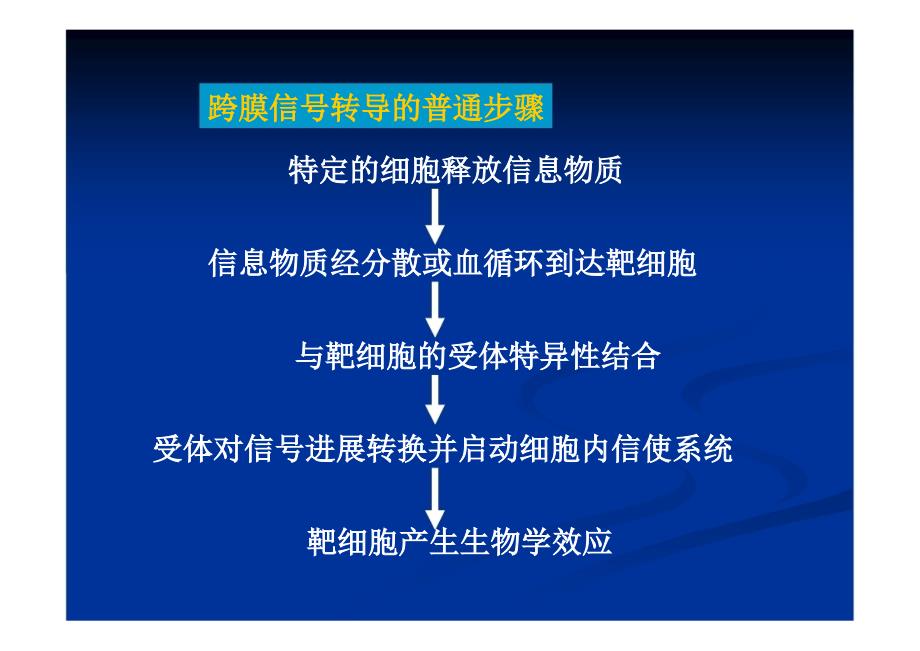 跨膜信号转导的普通步骤

特定的细胞释放信息物质

信息物质经分散或血循环到达靶细胞

与靶细胞的受体特异性结合

受体对信号进展转换并启动细胞内信使系统

靶细胞产生生物学效应